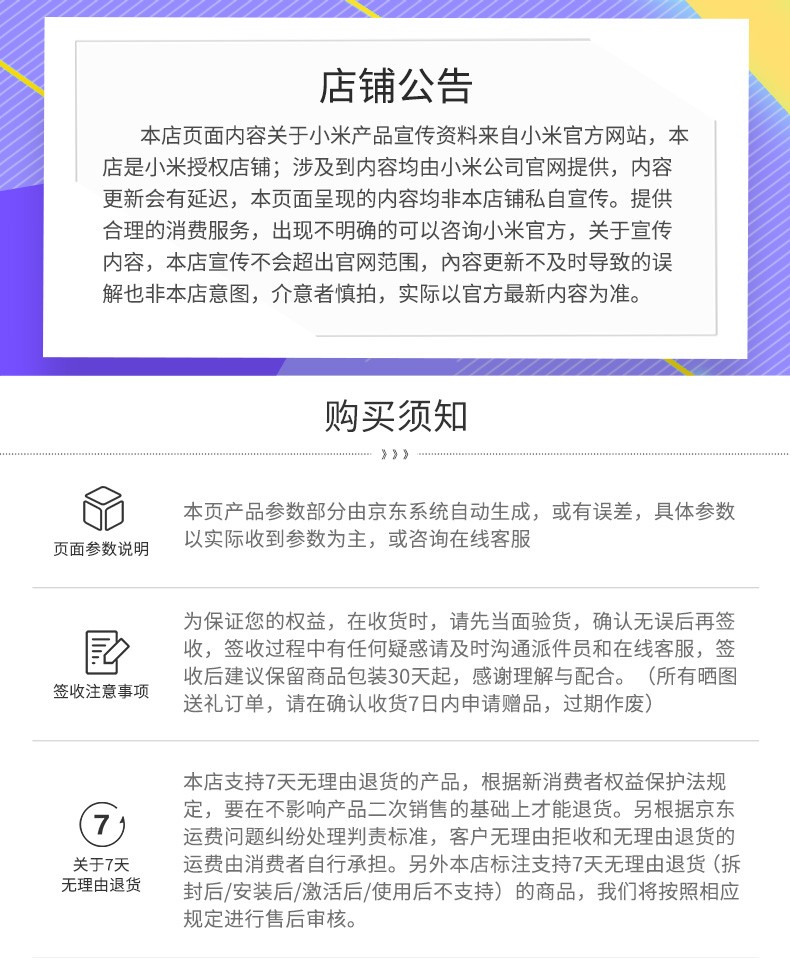 店铺公告

本店页面内容关于小米产品宣传资料来自小米官方网站，本店是小米授权店铺；涉及到内容均由小米公司官网提供，内容更新会有延迟，本页面呈现的内容均非本店铺私自宣传。提供合理的消费服务，出现不明确的可以咨询小米官方，关于宣传内容，本店宣传不会超出官网范围，内容更新不及时导致的误解也非本店意图，介意者慎拍，实际以官方最新内容为准。

购买须知

》》》

页面参数说明

本页产品参数部分由京东系统自动生成，或有误差，具体参数以实际收到参数为主，或咨询在线客服

签收注意事项

为保证您的权益，在收货时，请先当面验货，确认无误后再签收，签收过程中有任何疑惑请及时沟通派件员和在线客服，签收后建议保留商品包装30天起，感谢理解与配合。（所有晒图送礼订单，请在确认收货7日内申请赠品，过期作废）

7

关于7天无理由退货

本店支持7天无理由退货的产品，根据新消费者权益保护法规定，要在不影响产品二次销售的基础上才能退货。另根据京东运费问题纠纷处理判责标准，客户无理由拒收和无理由退货的运费由消费者自行承担。另外本店标注支持7天无理由退货（拆封后/安装后/激活后/使用后不支持）的商品，我们将按照相应规定进行售后审核。